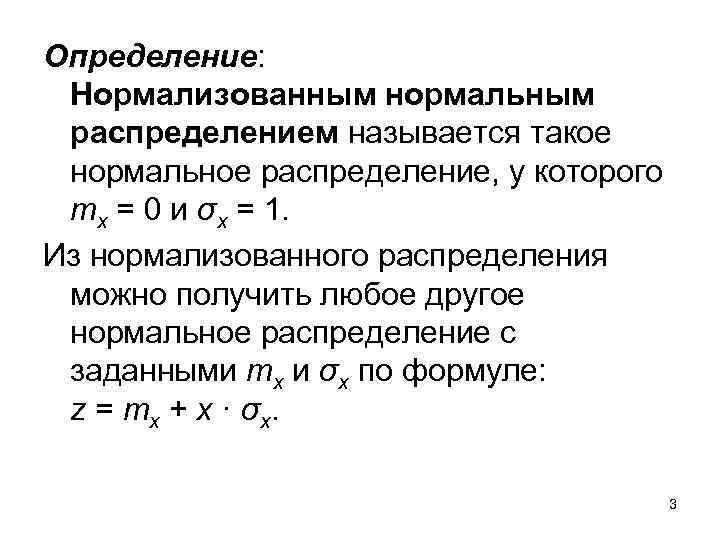 Определение:

Нормализованным нормальным распределением называется такое нормальное распределение, у которого $m_x = 0$ и $\sigma_x = 1$.

Из нормализованного распределения можно получить любое другое нормальное распределение с заданными $m_x$ и $\sigma_x$ по формуле: $z = m_x + x \cdot \sigma_x$.

3